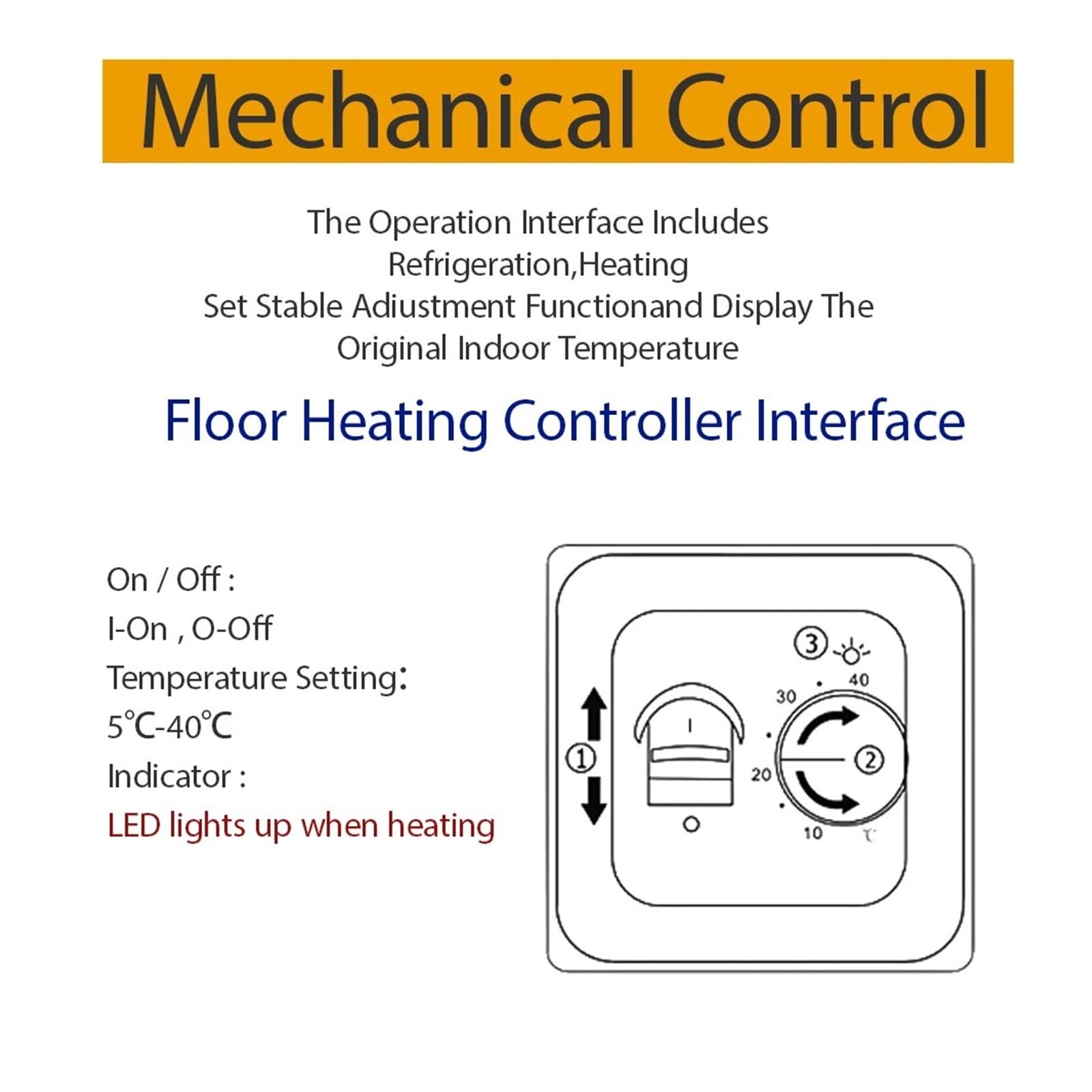 Mechanical Control

The Operation Interface Includes Refrigeration,Heating Set Stable Adiustment Functionand Display The Original Indoor Temperature

Floor Heating Controller Interface

On / Off :
I-On , O-Off
Temperature Setting:
5℃-40℃
Indicator :
LED lights up when heating

③
40
30
I
①
②
20
O
10
℃